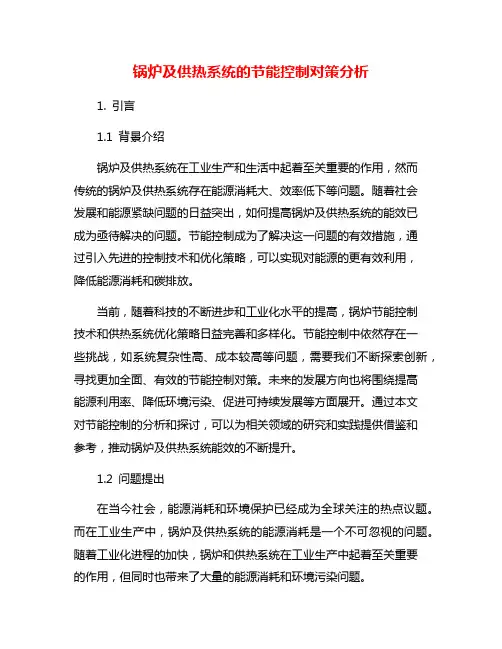 锅炉及供热系统的节能控制对策分析

1. 引言

1.1 背景介绍

锅炉及供热系统在工业生产和生活中起着至关重要的作用，然而传统的锅炉及供热系统存在能源消耗大、效率低下等问题。随着社会发展和能源紧缺问题的日益突出，如何提高锅炉及供热系统的能效已成为亟待解决的问题。节能控制成为了解决这一问题的有效措施，通过引入先进的控制技术和优化策略，可以实现对能源的更有效利用，降低能源消耗和碳排放。

当前，随着科技的不断进步和工业化水平的提高，锅炉节能控制技术和供热系统优化策略日益完善和多样化。节能控制中依然存在一些挑战，如系统复杂性高、成本较高等问题，需要我们不断探索创新，寻找更加全面、有效的节能控制对策。未来的发展方向也将围绕提高能源利用率、降低环境污染、促进可持续发展等方面展开。通过本文对节能控制的分析和探讨，可以为相关领域的研究和实践提供借鉴和参考，推动锅炉及供热系统能效的不断提升。

1.2 问题提出

在当今社会，能源消耗和环境保护已经成为全球关注的热点议题。而在工业生产中，锅炉及供热系统的能源消耗是一个不可忽视的问题。随着工业化进程的加快，锅炉和供热系统在工业生产中起着至关重要的作用，但同时也带来了大量的能源消耗和环境污染问题。